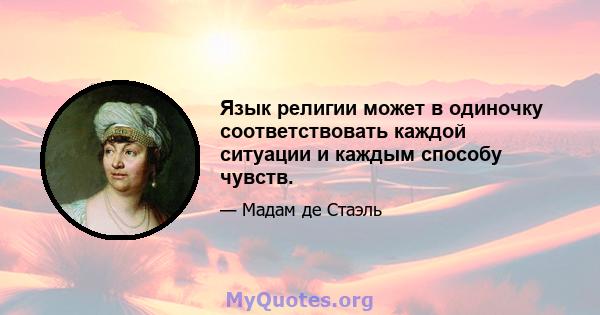 Язык религии может в одиночку соответствовать каждой ситуации и каждым способу чувств.

— Мадам де Стаэль

MyQuotes.org